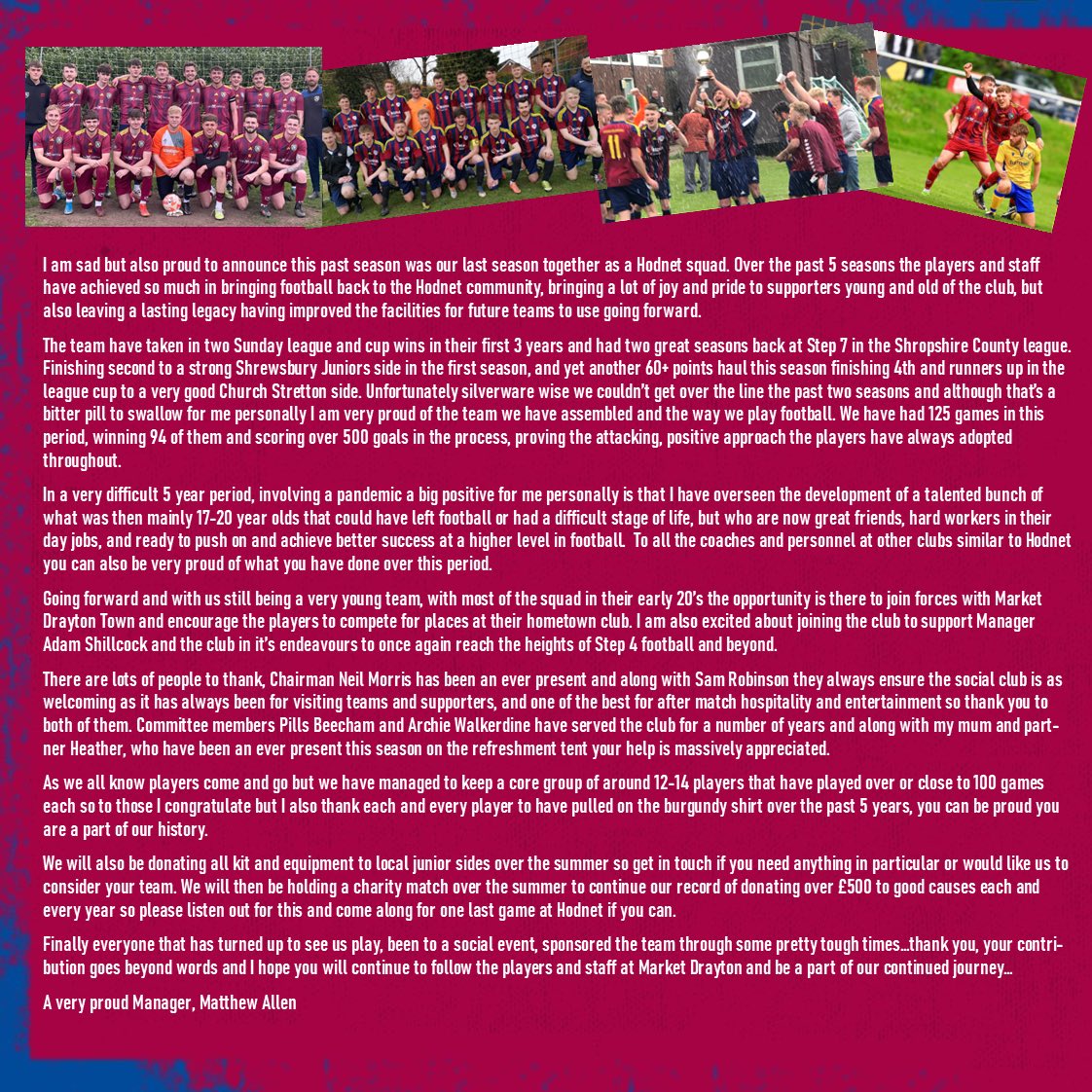 I am sad but also proud to announce this past season was our last season together as a Hodnet squad. Over the past 5 seasons the players and staff have achieved so much in bringing football back to the Hodnet community, bringing a lot of joy and pride to supporters young and old of the club, but also leaving a lasting legacy having improved the facilities for future teams to use going forward.

The team have taken in two Sunday league and cup wins in their first 3 years and had two great seasons back at Step 7 in the Shropshire County league. Finishing second to a strong Shrewsbury Juniors side in the first season, and yet another 60+ points haul this season finishing 4th and runners up in the league cup to a very good Church Stretton side. Unfortunately silverware wise we couldn't get over the line the past two seasons and although that's a bitter pill to swallow for me personally I am very proud of the team we have assembled and the way we play football. We have had 125 games in this period, winning 94 of them and scoring over 500 goals in the process, proving the attacking, positive approach the players have always adopted throughout.

In a very difficult 5 year period, involving a pandemic a big positive for me personally is that I have overseen the development of a talented bunch of what was then mainly 17-20 year olds that could have left football or had a difficult stage of life, but who are now great friends, hard workers in their day jobs, and ready to push on and achieve better success at a higher level in football. To all the coaches and personnel at other clubs similar to Hodnet you can also be very proud of what you have done over this period.

Going forward and with us still being a very young team, with most of the squad in their early 20's the opportunity is there to join forces with Market Drayton Town and encourage the players to compete for places at their hometown club. I am also excited about joining the club to support Manager Adam Shillcock and the club in it's endeavours to once again reach the heights of Step 4 football and beyond.

There are lots of people to thank, Chairman Neil Morris has been an ever present and along with Sam Robinson they always ensure the social club is as welcoming as it has always been for visiting teams and supporters, and one of the best for after match hospitality and entertainment so thank you to both of them. Committee members Pills Beecham and Archie Walkerdine have served the club for a number of years and along with my mum and partner Heather, who have been an ever present this season on the refreshment tent your help is massively appreciated.

As we all know players come and go but we have managed to keep a core group of around 12-14 players that have played over or close to 100 games each so to those I congratulate but I also thank each and every player to have pulled on the burgundy shirt over the past 5 years, you can be proud you are a part of our history.

We will also be donating all kit and equipment to local junior sides over the summer so get in touch if you need anything in particular or would like us to consider your team. We will then be holding a charity match over the summer to continue our record of donating over £500 to good causes each and every year so please listen out for this and come along for one last game at Hodnet if you can.

Finally everyone that has turned up to see us play, been to a social event, sponsored the team through some pretty tough times…thank you, your contribution goes beyond words and I hope you will continue to follow the players and staff at Market Drayton and be a part of our continued journey…

A very proud Manager, Matthew Allen